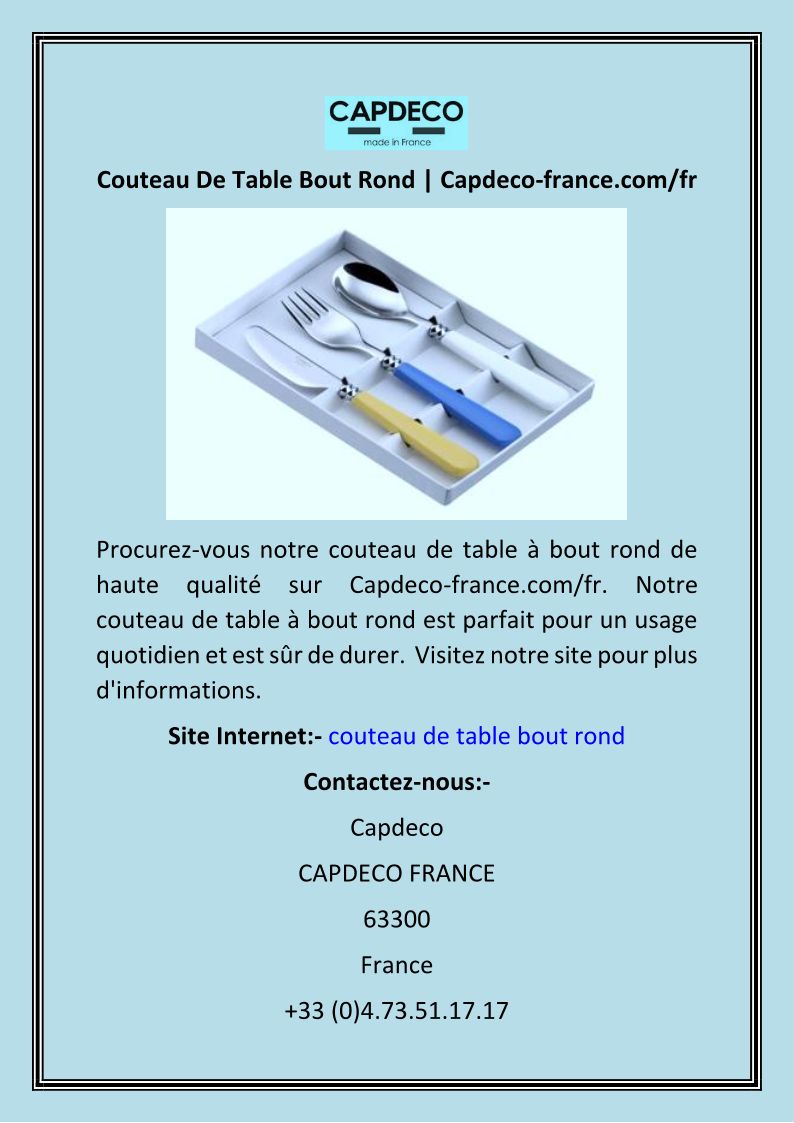 CAPDECO
made in France

Couteau De Table Bout Rond | Capdeco-france.com/fr

Procurez-vous notre couteau de table à bout rond de haute qualité sur Capdeco-france.com/fr. Notre couteau de table à bout rond est parfait pour un usage quotidien et est sûr de durer. Visitez notre site pour plus d'informations.

Site Internet:- couteau de table bout rond

Contactez-nous:-

Capdeco

CAPDECO FRANCE

63300

France

+33 (0)4.73.51.17.17